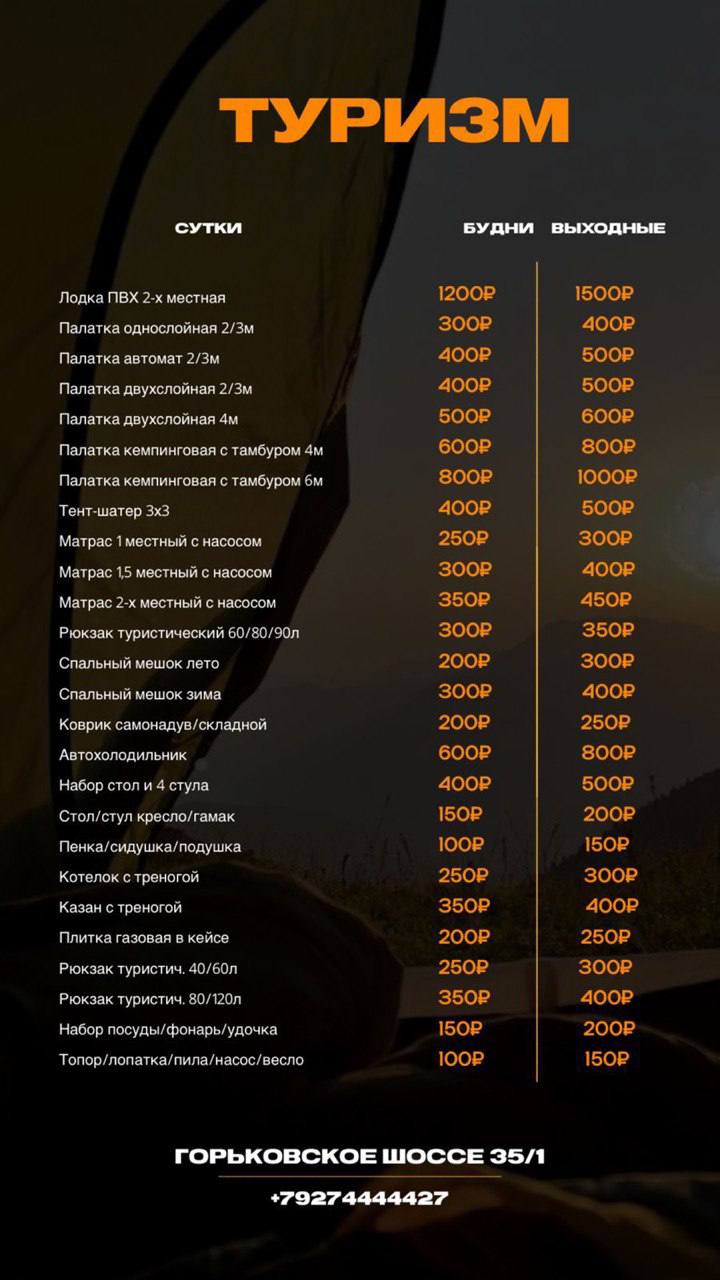 ТУРИЗМ

| СУТКИ | БУДНИ | ВЫХОДНЫЕ |
|---|---|---|
| Лодка ПВХ 2-х местная | 1200₽ | 1500₽ |
| Палатка однослойная 2/3м | 300₽ | 400₽ |
| Палатка автомат 2/3м | 400₽ | 500₽ |
| Палатка двухслойная 2/3м | 400₽ | 500₽ |
| Палатка двухслойная 4м | 500₽ | 600₽ |
| Палатка кемпинговая с тамбуром 4м | 600₽ | 800₽ |
| Палатка кемпинговая с тамбуром 6м | 800₽ | 1000₽ |
| Тент-шатер 3х3 | 400₽ | 500₽ |
| Матрас 1 местный с насосом | 250₽ | 300₽ |
| Матрас 1,5 местный с насосом | 300₽ | 400₽ |
| Матрас 2-х местный с насосом | 350₽ | 450₽ |
| Рюкзак туристический 60/80/90л | 300₽ | 350₽ |
| Спальный мешок лето | 200₽ | 300₽ |
| Спальный мешок зима | 300₽ | 400₽ |
| Коврик самонадув/складной | 200₽ | 250₽ |
| Автохолодильник | 600₽ | 800₽ |
| Набор стол и 4 стула | 400₽ | 500₽ |
| Стол/стул кресло/гамак | 150₽ | 200₽ |
| Пенка/сидушка/подушка | 100₽ | 150₽ |
| Котелок с треногой | 250₽ | 300₽ |
| Казан с треногой | 350₽ | 400₽ |
| Плитка газовая в кейсе | 200₽ | 250₽ |
| Рюкзак туристич. 40/60л | 250₽ | 300₽ |
| Рюкзак туристич. 80/120л | 350₽ | 400₽ |
| Набор посуды/фонарь/удочка | 150₽ | 200₽ |
| Топор/лопатка/пила/насос/весло | 100₽ | 150₽ |

ГОРЬКОВСКОЕ ШОССЕ 35/1

+79274444427